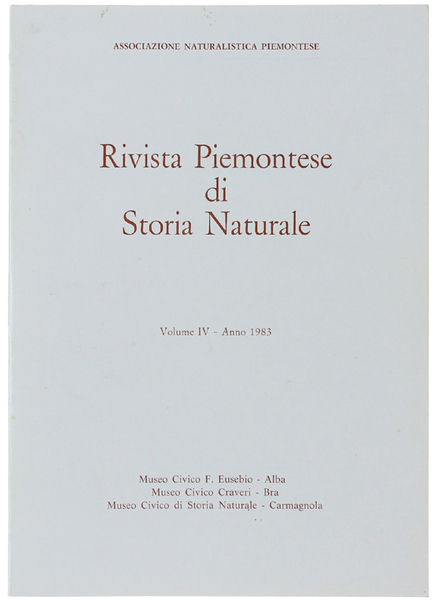 ASSOCIAZIONE NATURALISTICA PIEMONTESE

Rivista Piemontese
di
Storia Naturale

Volume IV - Anno 1983

Museo Civico F. Eusebio - Alba
Museo Civico Craveri - Bra
Museo Civico di Storia Naturale - Carmagnola